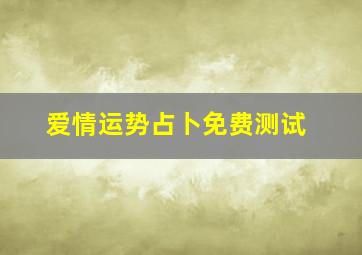 爱情运势占卜免费测试